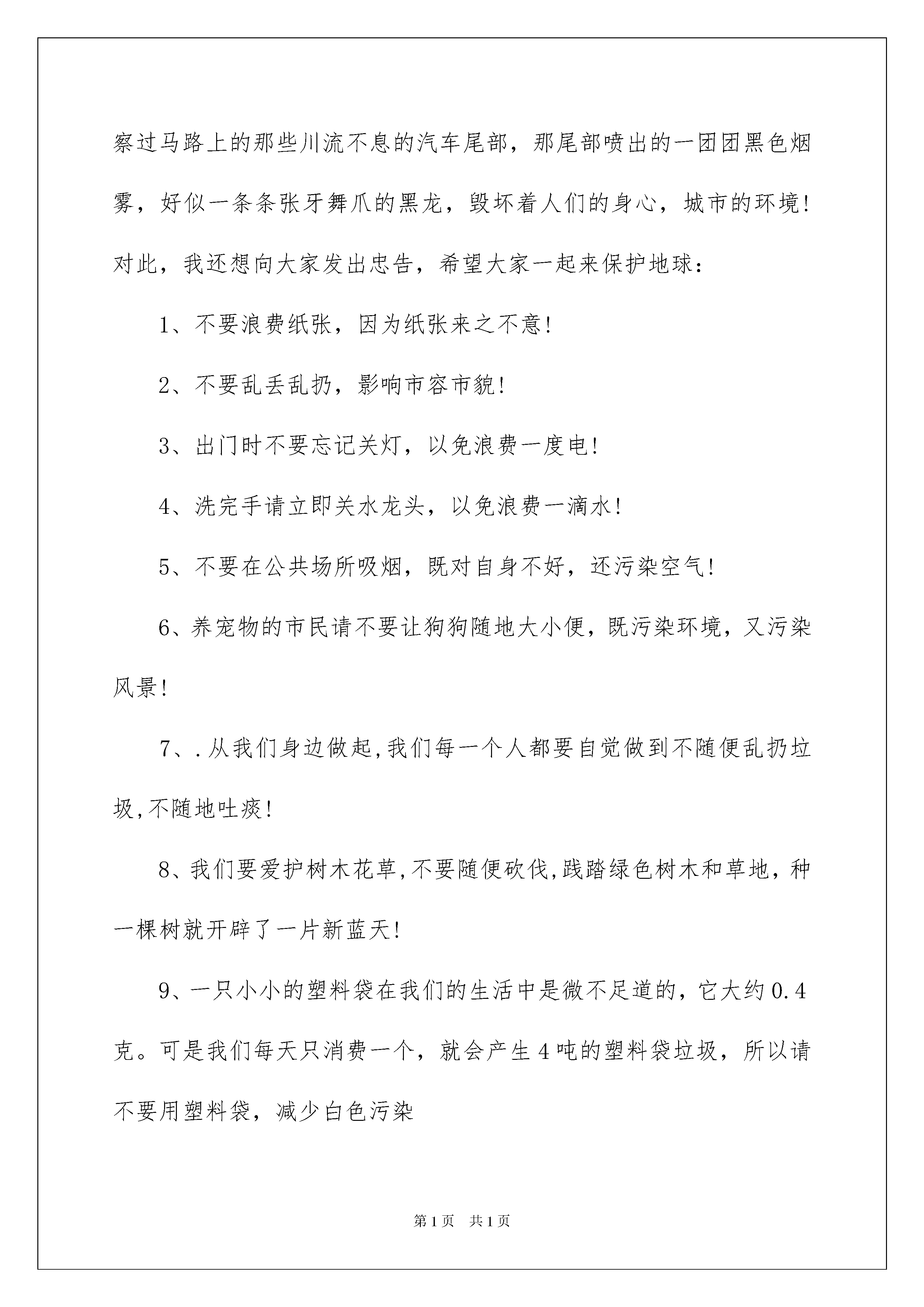 察过马路上的那些川流不息的汽车尾部，那尾部喷出的一团团黑色烟雾，好似一条条张牙舞爪的黑龙，毁坏着人们的身心，城市的环境！对此，我还想向大家发出忠告，希望大家一起来保护地球：

1、不要浪费纸张，因为纸张来之不意！

2、不要乱丢乱扔，影响市容市貌！

3、出门时不要忘记关灯，以免浪费一度电！

4、洗完手请立即关水龙头，以免浪费一滴水！

5、不要在公共场所吸烟，既对自身不好，还污染空气！

6、养宠物的市民请不要让狗狗随地大小便，既污染环境，又污染风景！

7、.从我们身边做起,我们每一个人都要自觉做到不随便乱扔垃圾,不随地吐痰！

8、我们要爱护树木花草,不要随便砍伐,践踏绿色树木和草地，种一棵树就开辟了一片新蓝天！

9、一只小小的塑料袋在我们的生活中是微不足道的，它大约0.4克。可是我们每天只消费一个，就会产生4吨的塑料袋垃圾，所以请不要用塑料袋，减少白色污染

第1页　共1页